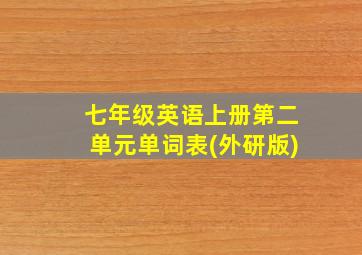 七年级英语上册第二单元单词表(外研版)